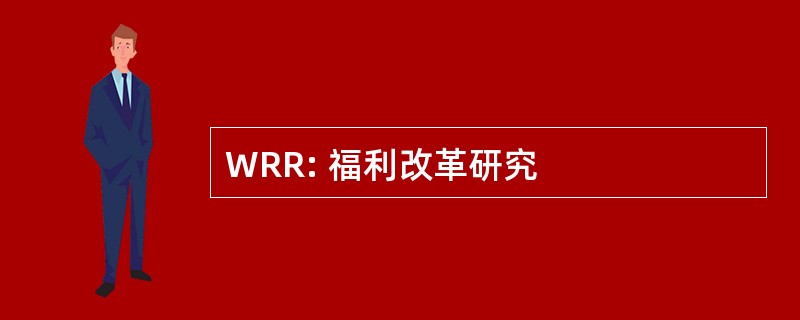 WRR: 福利改革研究